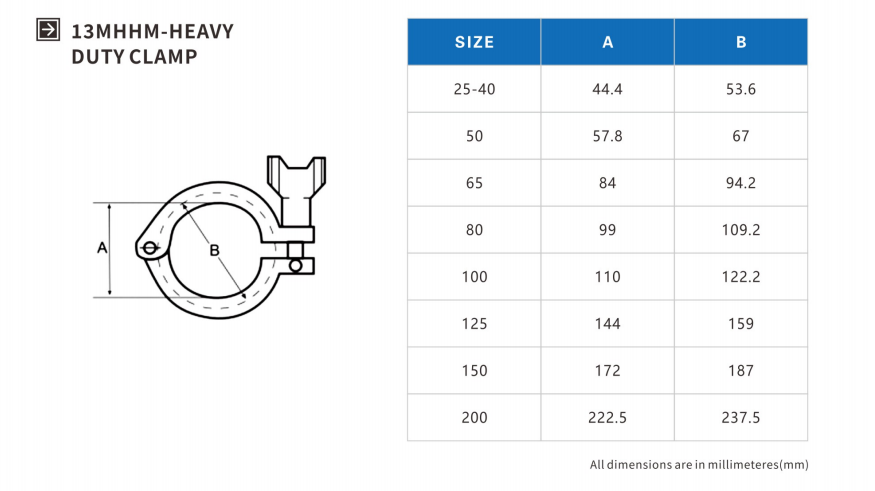 13MHHM-HEAVY DUTY CLAMP

A

B

| SIZE | A | B |
|---|---|---|
| 25-40 | 44.4 | 53.6 |
| 50 | 57.8 | 67 |
| 65 | 84 | 94.2 |
| 80 | 99 | 109.2 |
| 100 | 110 | 122.2 |
| 125 | 144 | 159 |
| 150 | 172 | 187 |
| 200 | 222.5 | 237.5 |

All dimensions are in millimeteres(mm)